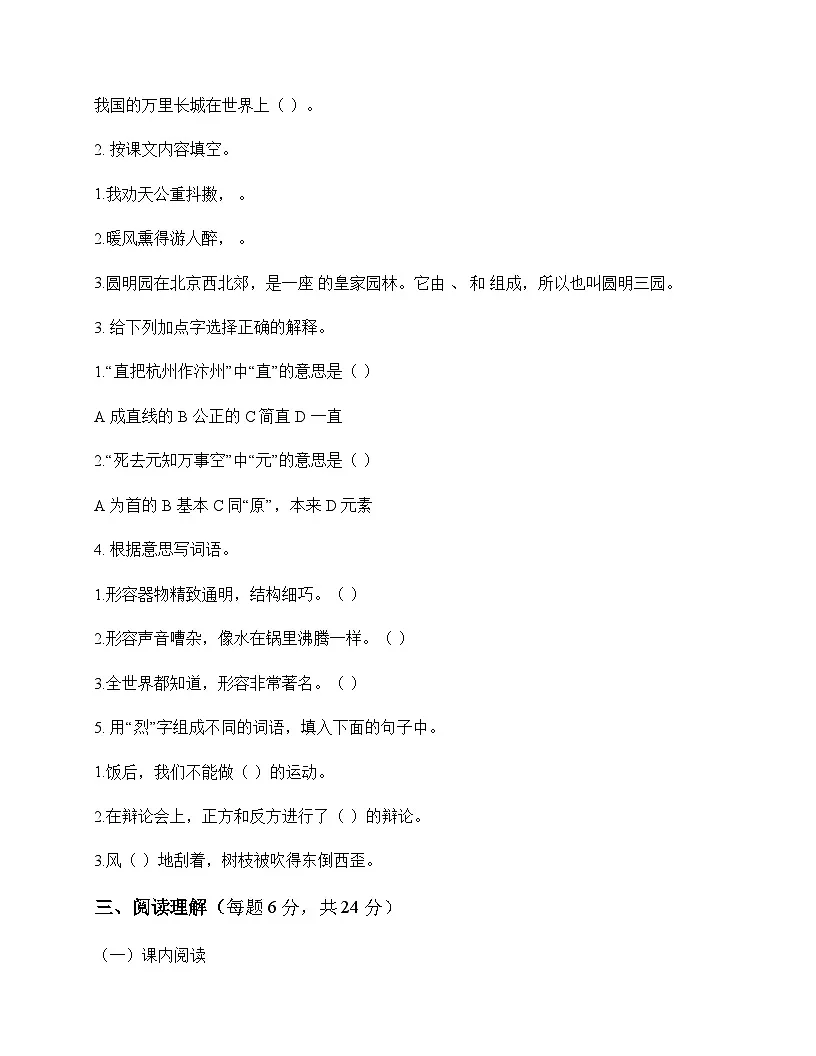 我国的万里长城在世界上（ ）。

2. 按课文内容填空。

1.我劝天公重抖擞， 。

2.暖风熏得游人醉， 。

3.圆明园在北京西北郊，是一座 的皇家园林。它由 、 和 组成，所以也叫圆明三园。

3. 给下列加点字选择正确的解释。

1.“直把杭州作汴州”中“直”的意思是（ ）

A 成直线的 B 公正的 C 简直 D 一直

2.“死去元知万事空”中“元”的意思是（ ）

A 为首的 B 基本 C 同“原”，本来 D 元素

4. 根据意思写词语。

1.形容器物精致通明，结构细巧。（ ）

2.形容声音嘈杂，像水在锅里沸腾一样。（ ）

3.全世界都知道，形容非常著名。（ ）

5. 用“烈”字组成不同的词语，填入下面的句子中。

1.饭后，我们不能做（ ）的运动。

2.在辩论会上，正方和反方进行了（ ）的辩论。

3.风（ ）地刮着，树枝被吹得东倒西歪。

三、阅读理解（每题 6 分，共 24 分）

（一）课内阅读